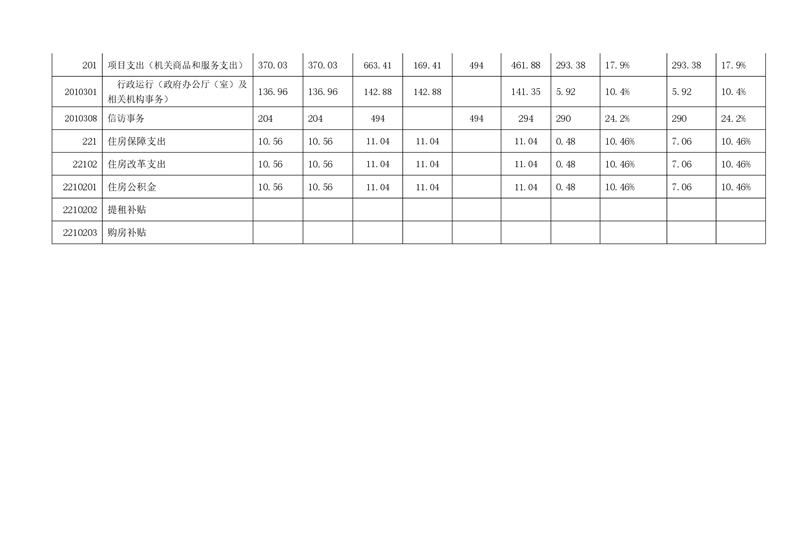 | 201 | 项目支出（机关商品和服务支出） | 370.03 | 370.03 | 663.41 | 169.41 | 494 | 461.88 | 293.38 | 17.9% | 293.38 | 17.9% |
|---|---|---|---|---|---|---|---|---|---|---|---|
| 2010301 | 行政运行（政府办公厅（室）及相关机构事务） | 136.96 | 136.96 | 142.88 | 142.88 |  | 141.35 | 5.92 | 10.4% | 5.92 | 10.4% |
| 2010308 | 信访事务 | 204 | 204 | 494 |  | 494 | 294 | 290 | 24.2% | 290 | 24.2% |
| 221 | 住房保障支出 | 10.56 | 10.56 | 11.04 | 11.04 |  | 11.04 | 0.48 | 10.46% | 7.06 | 10.46% |
| 22102 | 住房改革支出 | 10.56 | 10.56 | 11.04 | 11.04 |  | 11.04 | 0.48 | 10.46% | 7.06 | 10.46% |
| 2210201 | 住房公积金 | 10.56 | 10.56 | 11.04 | 11.04 |  | 11.04 | 0.48 | 10.46% | 7.06 | 10.46% |
| 2210202 | 提租补贴 |  |  |  |  |  |  |  |  |  |  |
| 2210203 | 购房补贴 |  |  |  |  |  |  |  |  |  |  |